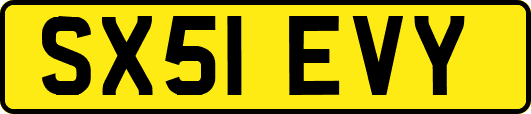 SX51 EVY